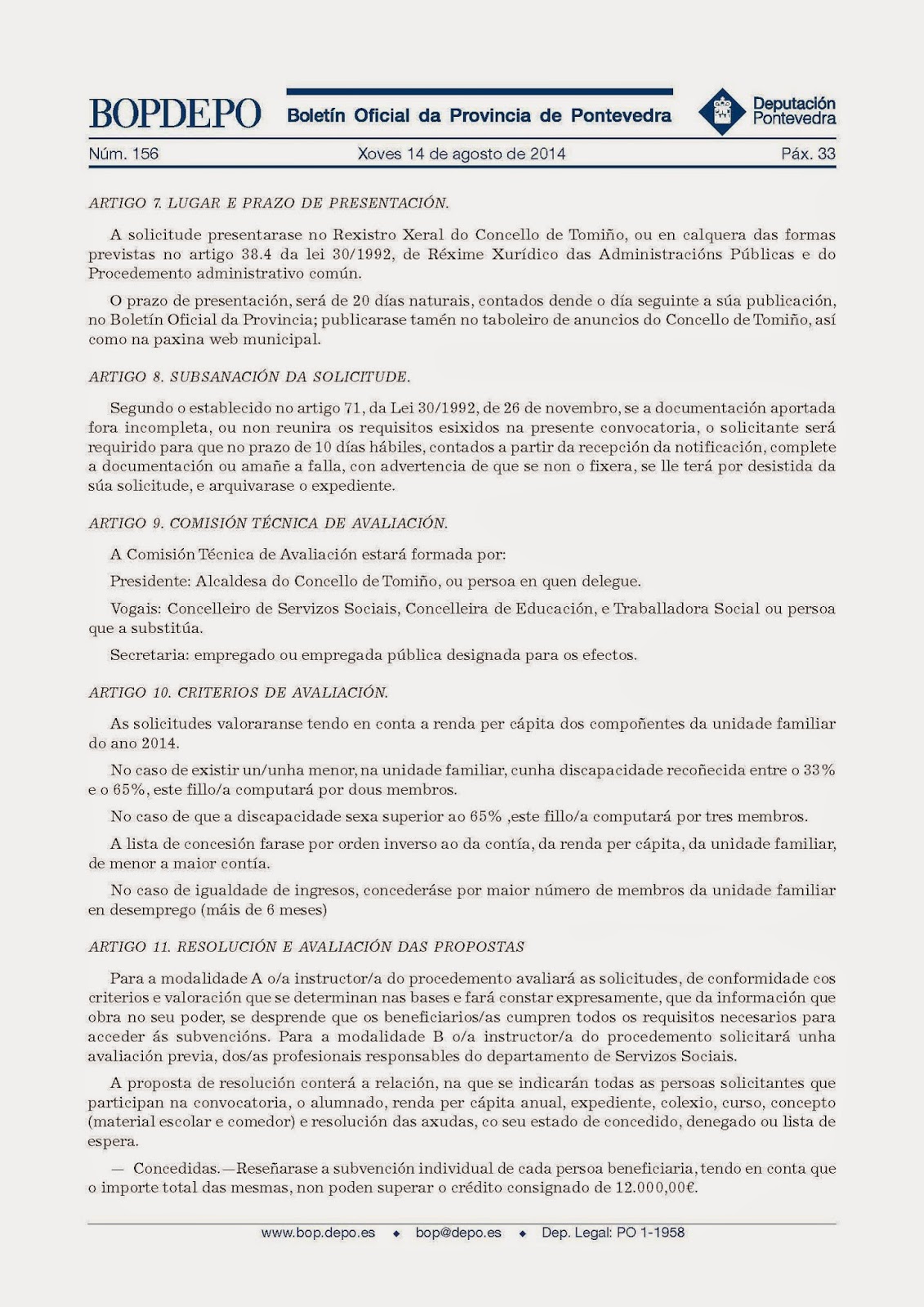 BOPDEPO Boletín Oficial da Provincia de Pontevedra Deputación Pontevedra

Núm. 156 Xoves 14 de agosto de 2014 Páx. 33

ARTIGO 7. LUGAR E PRAZO DE PRESENTACIÓN.

A solicitude presentarase no Rexistro Xeral do Concello de Tomiño, ou en calquera das formas previstas no artigo 38.4 da lei 30/1992, de Réxime Xurídico das Administracións Públicas e do Procedemento administrativo común.

O prazo de presentación, será de 20 días naturais, contados dende o día seguinte a súa publicación, no Boletín Oficial da Provincia; publicarase tamén no taboleiro de anuncios do Concello de Tomiño, así como na paxina web municipal.

ARTIGO 8. SUBSANACIÓN DA SOLICITUDE.

Segundo o establecido no artigo 71, da Lei 30/1992, de 26 de novembro, se a documentación aportada fora incompleta, ou non reunira os requisitos esixidos na presente convocatoria, o solicitante será requirido para que no prazo de 10 días hábiles, contados a partir da recepción da notificación, complete a documentación ou amañe a falla, con advertencia de que se non o fixera, se lle terá por desistida da súa solicitude, e arquivarase o expediente.

ARTIGO 9. COMISIÓN TÉCNICA DE AVALIACIÓN.

A Comisión Técnica de Avaliación estará formada por:

Presidente: Alcaldesa do Concello de Tomiño, ou persoa en quen delegue.

Vogais: Concelleiro de Servizos Sociais, Concelleira de Educación, e Traballadora Social ou persoa que a substitúa.

Secretaria: empregado ou empregada pública designada para os efectos.

ARTIGO 10. CRITERIOS DE AVALIACIÓN.

As solicitudes valoraranse tendo en conta a renda per cápita dos compoñentes da unidade familiar do ano 2014.

No caso de existir un/unha menor, na unidade familiar, cunha discapacidade recoñecida entre o 33% e o 65%, este fillo/a computará por dous membros.

No caso de que a discapacidade sexa superior ao 65% ,este fillo/a computará por tres membros.

A lista de concesión farase por orden inverso ao da contía, da renda per cápita, da unidade familiar, de menor a maior contía.

No caso de igualdade de ingresos, concederáse por maior número de membros da unidade familiar en desemprego (máis de 6 meses)

ARTIGO 11. RESOLUCIÓN E AVALIACIÓN DAS PROPOSTAS

Para a modalidade A o/a instructor/a do procedemento avaliará as solicitudes, de conformidade cos criterios e valoración que se determinan nas bases e fará constar expresamente, que da información que obra no seu poder, se desprende que os beneficiarios/as cumpren todos os requisitos necesarios para acceder ás subvencións. Para a modalidade B o/a instructor/a do procedemento solicitará unha avaliación previa, dos/as profesionais responsables do departamento de Servizos Sociais.

A proposta de resolución conterá a relación, na que se indicarán todas as persoas solicitantes que participan na convocatoria, o alumnado, renda per cápita anual, expediente, colexio, curso, concepto (material escolar e comedor) e resolución das axudas, co seu estado de concedido, denegado ou lista de espera.

— Concedidas.—Reseñarase a subvención individual de cada persoa beneficiaria, tendo en conta que o importe total das mesmas, non poden superar o crédito consignado de 12.000,00€.

www.bop.depo.es ◆ bop@depo.es ◆ Dep. Legal: PO 1-1958